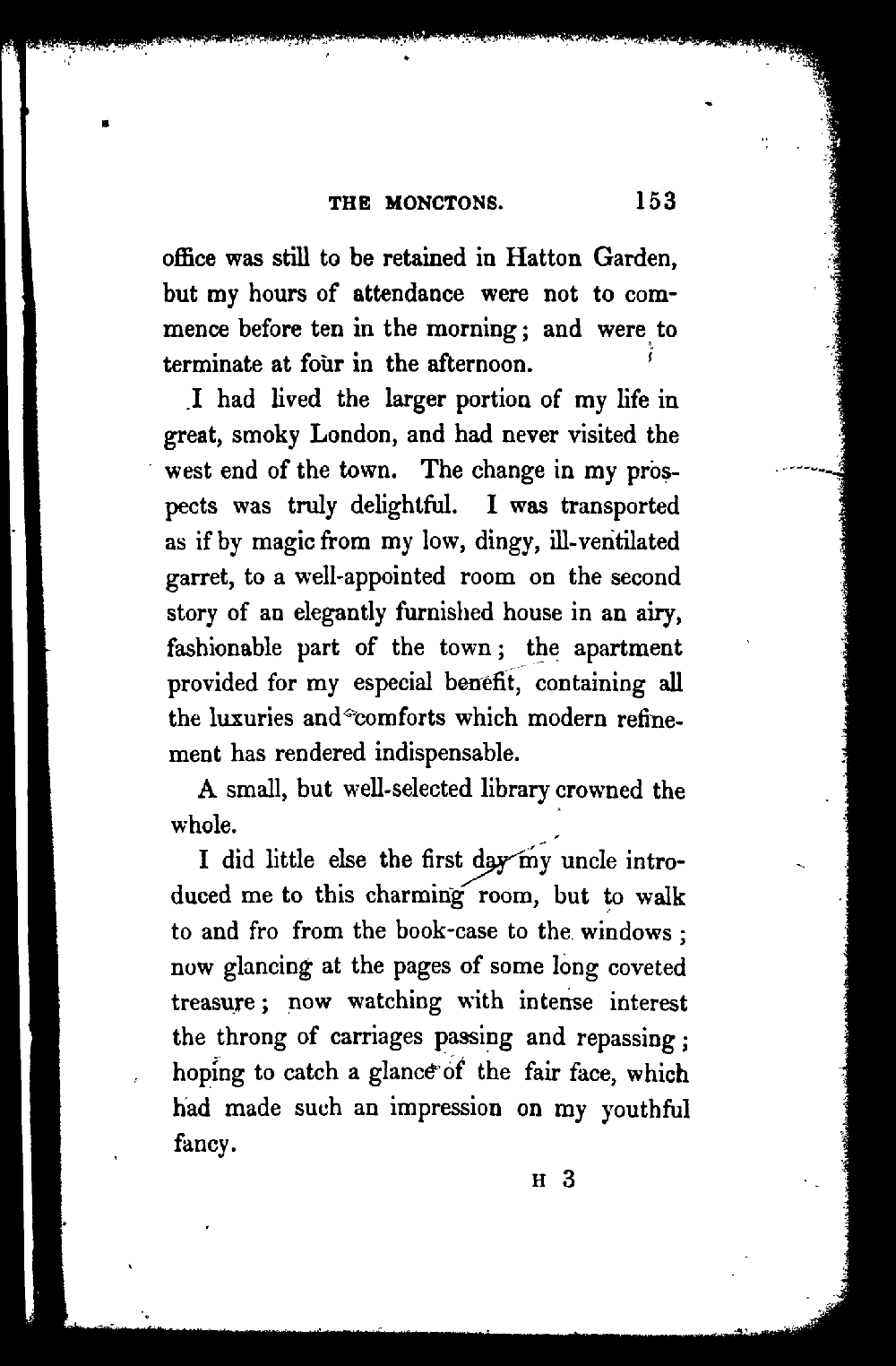 THE MONCTONS. 153

office was still to be retained in Hatton Garden, but my hours of attendance were not to commence before ten in the morning; and were to terminate at four in the afternoon.

I had lived the larger portion of my life in great, smoky London, and had never visited the west end of the town. The change in my prospects was truly delightful. I was transported as if by magic from my low, dingy, ill-ventilated garret, to a well-appointed room on the second story of an elegantly furnished house in an airy, fashionable part of the town; the apartment provided for my especial benefit, containing all the luxuries and comforts which modern refinement has rendered indispensable.

A small, but well-selected library crowned the whole.

I did little else the first day my uncle introduced me to this charming room, but to walk to and fro from the book-case to the windows; now glancing at the pages of some long coveted treasure; now watching with intense interest the throng of carriages passing and repassing; hoping to catch a glance of the fair face, which had made such an impression on my youthful fancy.

H 3